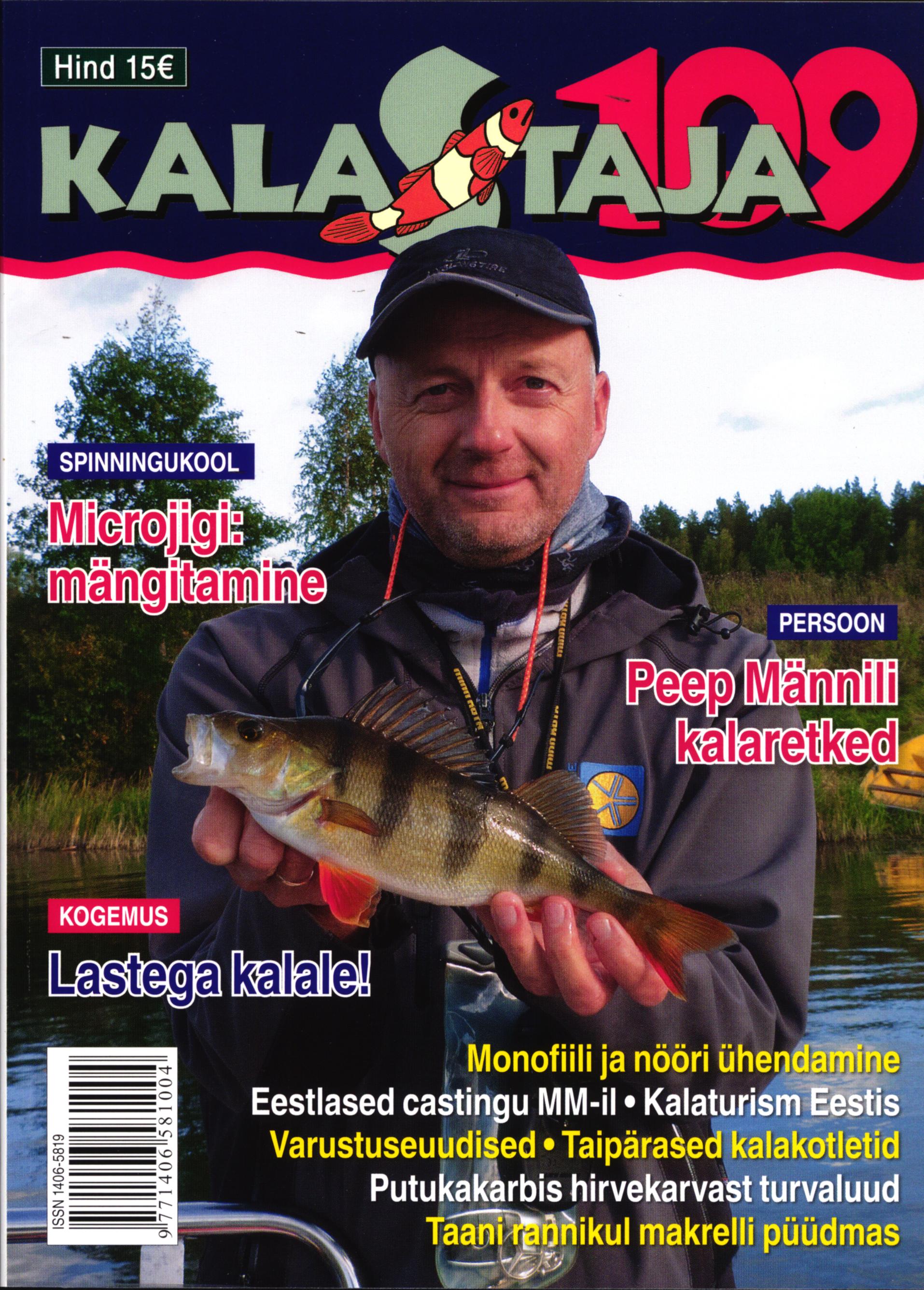 Hind 15€

KALASTAJA 109

SPINNINGUKOOL

Microjigi: mängitamine

PERSOON

Peep Männili kalaretked

KOGEMUS

Lastega kalale!

ISSN 1406-5819

9 771406 581004

Monofiili ja nööri ühendamine

Eestlased castingu MM-il • Kalaturism Eestis

Varustuseuudised • Taipärased kalakotletid

Putukakarbis hirvekarvast turvaluud

Taani rannikul makrelli püüdmas